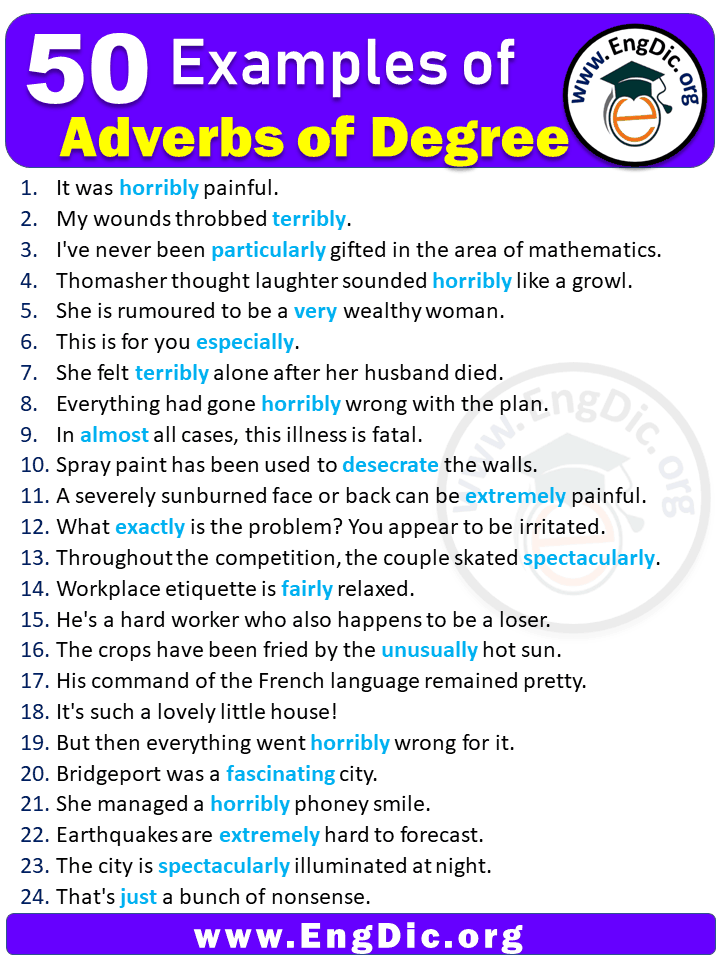 50 Examples of Adverbs of Degree

www.EngDic.org

1. It was horribly painful.
2. My wounds throbbed terribly.
3. I've never been particularly gifted in the area of mathematics.
4. Thomasher thought laughter sounded horribly like a growl.
5. She is rumoured to be a very wealthy woman.
6. This is for you especially.
7. She felt terribly alone after her husband died.
8. Everything had gone horribly wrong with the plan.
9. In almost all cases, this illness is fatal.
10. Spray paint has been used to desecrate the walls.
11. A severely sunburned face or back can be extremely painful.
12. What exactly is the problem? You appear to be irritated.
13. Throughout the competition, the couple skated spectacularly.
14. Workplace etiquette is fairly relaxed.
15. He's a hard worker who also happens to be a loser.
16. The crops have been fried by the unusually hot sun.
17. His command of the French language remained pretty.
18. It's such a lovely little house!
19. But then everything went horribly wrong for it.
20. Bridgeport was a fascinating city.
21. She managed a horribly phoney smile.
22. Earthquakes are extremely hard to forecast.
23. The city is spectacularly illuminated at night.
24. That's just a bunch of nonsense.

www.EngDic.org